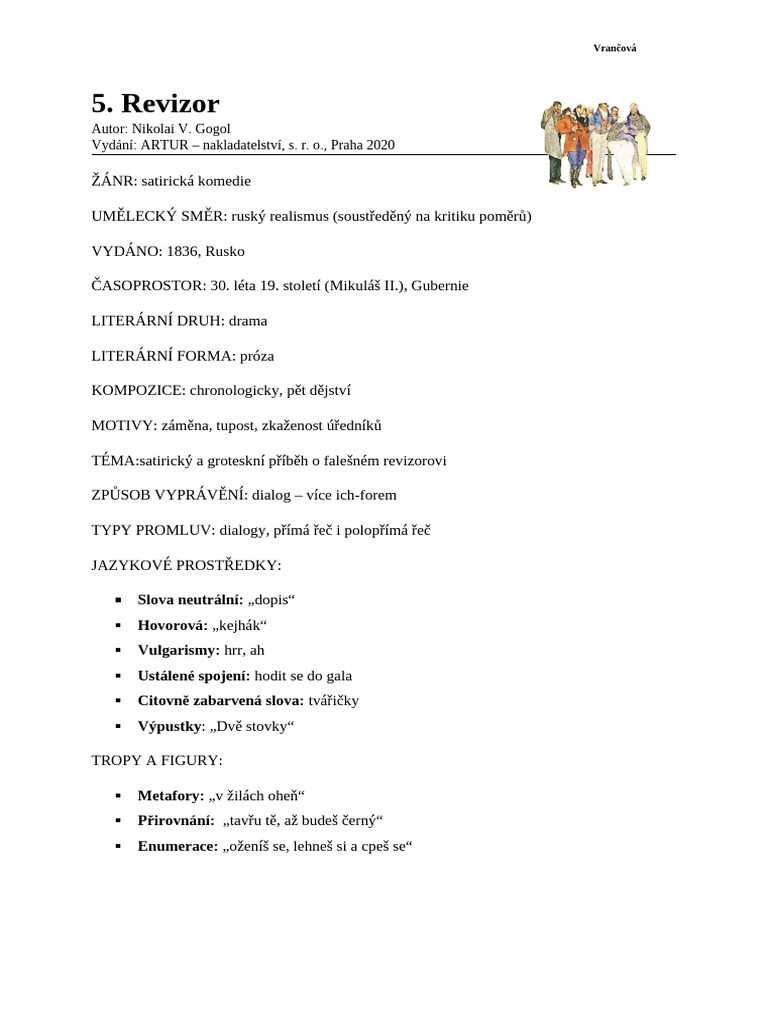 Vrančová

5. Revizor
Autor: Nikolai V. Gogol
Vydání: ARTUR – nakladatelství, s. r. o., Praha 2020

ŽÁNR: satirická komedie

UMĚLECKÝ SMĚR: ruský realismus (soustředěný na kritiku poměrů)

VYDÁNO: 1836, Rusko

ČASOPROSTOR: 30. léta 19. století (Mikuláš II.), Gubernie

LITERÁRNÍ DRUH: drama

LITERÁRNÍ FORMA: próza

KOMPOZICE: chronologicky, pět dějství

MOTIVY: záměna, tupost, zkaženost úředníků

TÉMA:satirický a groteskní příběh o falešném revizorovi

ZPŮSOB VYPRÁVĚNÍ: dialog – více ich-forem

TYPY PROMLUV: dialogy, přímá řeč i polopřímá řeč

JAZYKOVÉ PROSTŘEDKY:

• Slova neutrální: „dopis“
• Hovorová: „kejhák“
• Vulgarismy: hrr, ah
• Ustálené spojení: hodit se do gala
• Citovně zabarvená slova: tvářičky
• Výpustky: „Dvě stovky“

TROPY A FIGURY:

• Metafory: „v žilách oheň“
• Přirovnání: „tavřu tě, až budeš černý“
• Enumerace: „oženíš se, lehneš si a cpeš se“